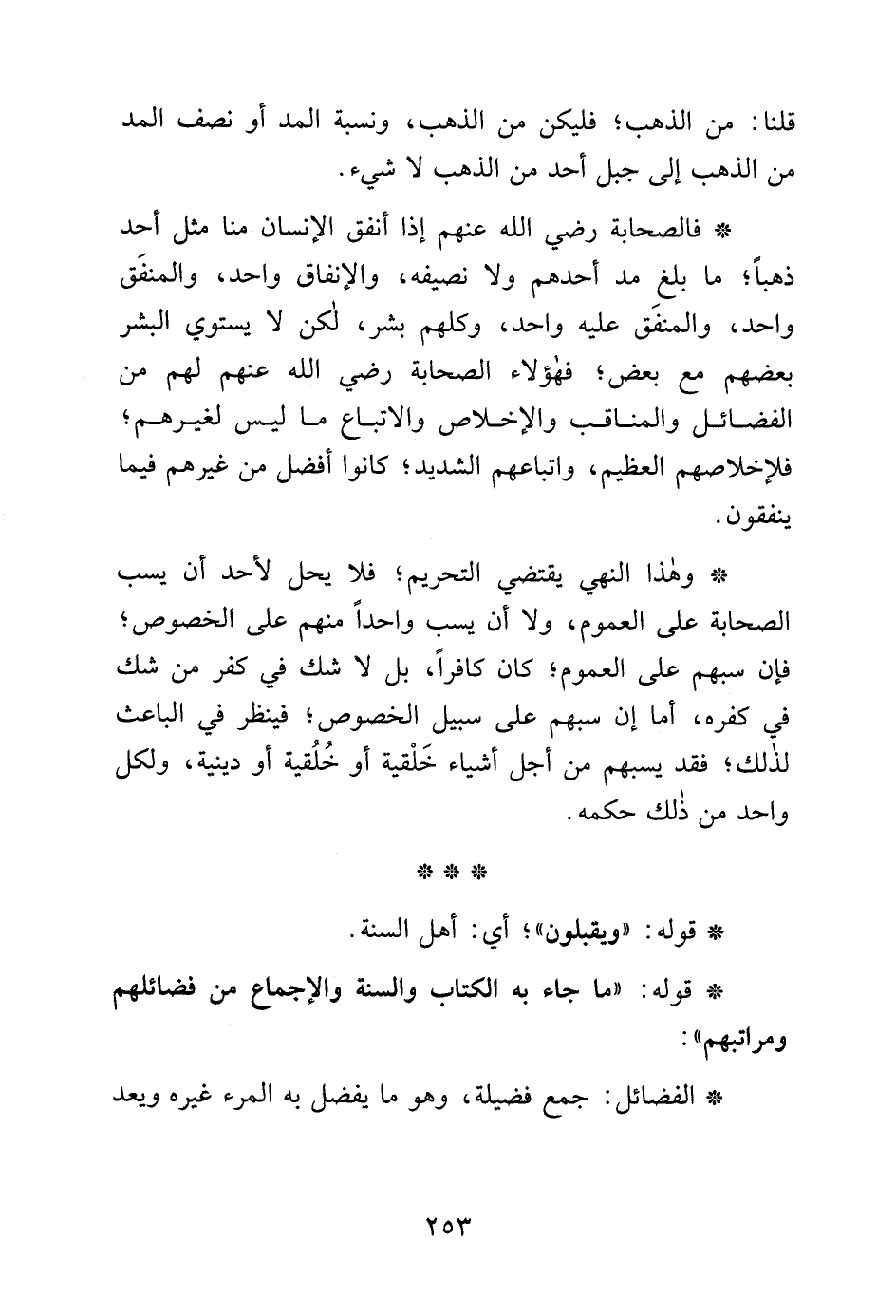 قلنا: من الذهب؛ فليكن من الذهب، ونسبة المد أو نصف المد من الذهب إلى جبل أحد من الذهب لا شيء.

* فالصحابة رضي الله عنهم إذا أنفق الإنسان منا مثل أحد ذهباً؛ ما بلغ مد أحدهم ولا نصيفه، والإنفاق واحد، والمنفَق واحد، والمنفَق عليه واحد، وكلهم بشر، لٰكن لا يستوي البشر بعضهم مع بعض؛ فهٰؤلاء الصحابة رضي الله عنهم لهم من الفضائل والمناقب والإخلاص والاتباع ما ليس لغيرهم؛ فلإخلاصهم العظيم، واتباعهم الشديد؛ كانوا أفضل من غيرهم فيما ينفقون.

* وهٰذا النهي يقتضي التحريم؛ فلا يحل لأحد أن يسب الصحابة على العموم، ولا أن يسب واحداً منهم على الخصوص؛ فإن سبهم على العموم؛ كان كافراً، بل لا شك في كفر من شك في كفره، أما إن سبهم على سبيل الخصوص؛ فينظر في الباعث لذٰلك؛ فقد يسبهم من أجل أشياء خَلْقية أو خُلُقية أو دينية، ولكل واحد من ذٰلك حكمه.

* * *

* قوله: «ويقبلون»؛ أي: أهل السنة.

* قوله: «ما جاء به الكتاب والسنة والإجماع من فضائلهم ومراتبهم»:

* الفضائل: جمع فضيلة، وهو ما يفضل به المرء غيره ويعد

٢٥٣